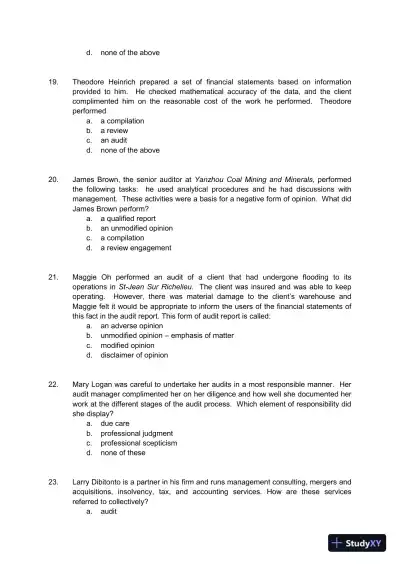 d. none of the above

19. Theodore Heinrich prepared a set of financial statements based on information provided to him. He checked mathematical accuracy of the data, and the client complimented him on the reasonable cost of the work he performed. Theodore performed
a. a compilation
b. a review
c. an audit
d. none of the above

20. James Brown, the senior auditor at Yanzhou Coal Mining and Minerals, performed the following tasks: he used analytical procedures and he had discussions with management. These activities were a basis for a negative form of opinion. What did James Brown perform?
a. a qualified report
b. an unmodified opinion
c. a compilation
d. a review engagement

21. Maggie Oh performed an audit of a client that had undergone flooding to its operations in St-Jean Sur Richelieu. The client was insured and was able to keep operating. However, there was material damage to the client's warehouse and Maggie felt it would be appropriate to inform the users of the financial statements of this fact in the audit report. This form of audit report is called:
a. an adverse opinion
b. unmodified opinion – emphasis of matter
c. modified opinion
d. disclaimer of opinion

22. Mary Logan was careful to undertake her audits in a most responsible manner. Her audit manager complimented her on her diligence and how well she documented her work at the different stages of the audit process. Which element of responsibility did she display?
a. due care
b. professional judgment
c. professional scepticism
d. none of these

23. Larry Dibitonto is a partner in his firm and runs management consulting, mergers and acquisitions, insolvency, tax, and accounting services. How are these services referred to collectively?
a. audit

StudyXY